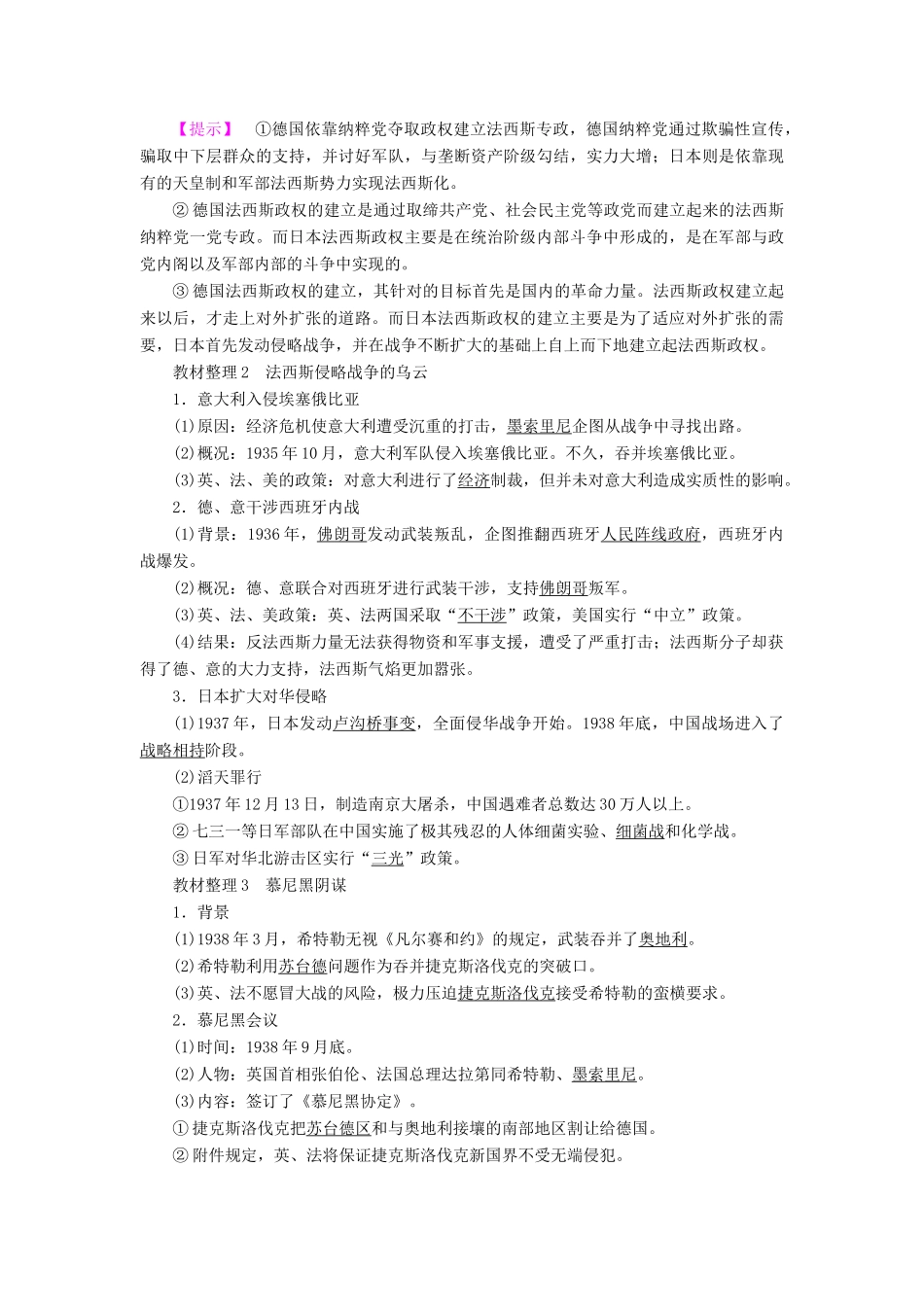 【提示】 ①德国依靠纳粹党夺取政权建立法西斯专政，德国纳粹党通过欺骗性宣传，骗取中下层群众的支持，并讨好军队，与垄断资产阶级勾结，实力大增；日本则是依靠现有的天皇制和军部法西斯势力实现法西斯化。

②德国法西斯政权的建立是通过取缔共产党、社会民主党等政党而建立起来的法西斯纳粹党一党专政。而日本法西斯政权主要是在统治阶级内部斗争中形成的，是在军部与政党内阁以及军部内部的斗争中实现的。

③德国法西斯政权的建立，其针对的目标首先是国内的革命力量。法西斯政权建立起来以后，才走上对外扩张的道路。而日本法西斯政权的建立主要是为了适应对外扩张的需要，日本首先发动侵略战争，并在战争不断扩大的基础上自上而下地建立起法西斯政权。

教材整理2 法西斯侵略战争的乌云

1．意大利入侵埃塞俄比亚

(1)原因：经济危机使意大利遭受沉重的打击，墨索里尼企图从战争中寻找出路。

(2)概况：1935年10月，意大利军队侵入埃塞俄比亚。不久，吞并埃塞俄比亚。

(3)英、法、美的政策：对意大利进行了经济制裁，但并未对意大利造成实质性的影响。

2．德、意干涉西班牙内战

(1)背景：1936年，佛朗哥发动武装叛乱，企图推翻西班牙人民阵线政府，西班牙内战爆发。

(2)概况：德、意联合对西班牙进行武装干涉，支持佛朗哥叛军。

(3)英、法、美政策：英、法两国采取“不干涉”政策，美国实行“中立”政策。

(4)结果：反法西斯力量无法获得物资和军事支援，遭受了严重打击；法西斯分子却获得了德、意的大力支持，法西斯气焰更加嚣张。

3．日本扩大对华侵略

(1)1937年，日本发动卢沟桥事变，全面侵华战争开始。1938年底，中国战场进入了战略相持阶段。

(2)滔天罪行

①1937年12月13日，制造南京大屠杀，中国遇难者总数达30万人以上。

②七三一等日军部队在中国实施了极其残忍的人体细菌实验、细菌战和化学战。

③日军对华北游击区实行“三光”政策。

教材整理3 慕尼黑阴谋

1．背景

(1)1938年3月，希特勒无视《凡尔赛和约》的规定，武装吞并了奥地利。

(2)希特勒利用苏台德问题作为吞并捷克斯洛伐克的突破口。

(3)英、法不愿冒大战的风险，极力压迫捷克斯洛伐克接受希特勒的蛮横要求。

2．慕尼黑会议

(1)时间：1938年9月底。

(2)人物：英国首相张伯伦、法国总理达拉第同希特勒、墨索里尼。

(3)内容：签订了《慕尼黑协定》。

①捷克斯洛伐克把苏台德区和与奥地利接壤的南部地区割让给德国。

②附件规定，英、法将保证捷克斯洛伐克新国界不受无端侵犯。